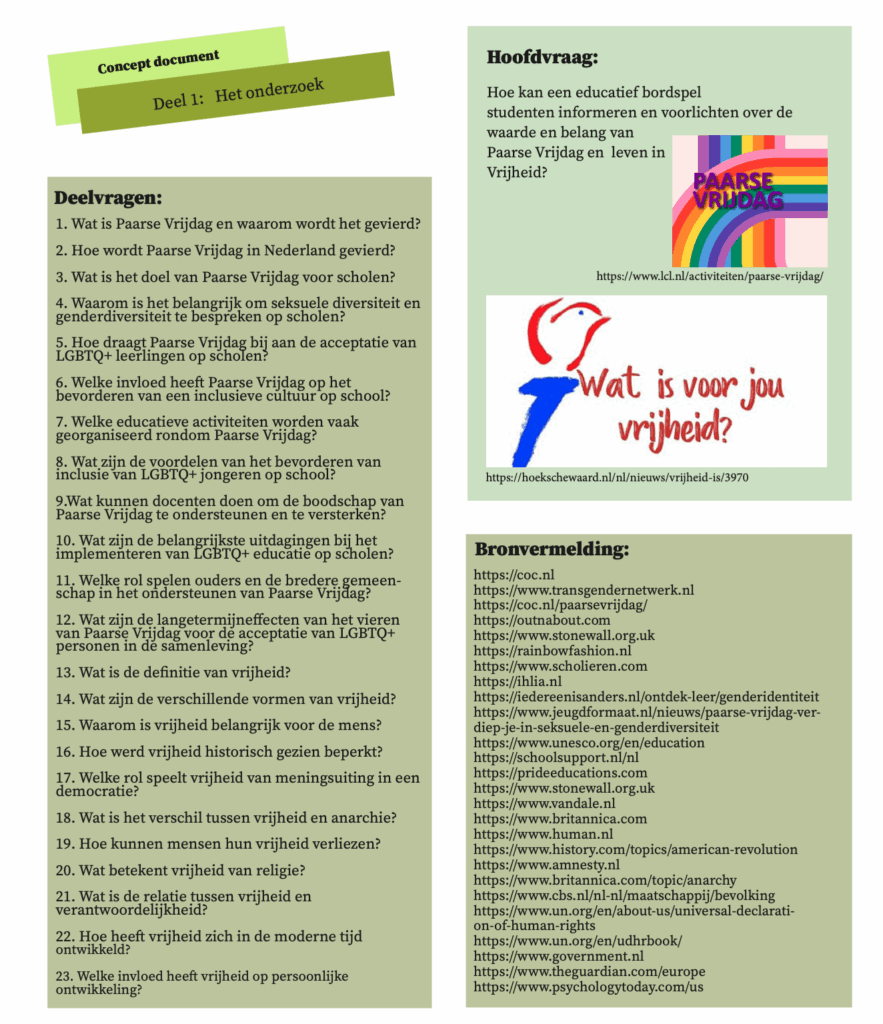 Concept document

Deel 1: Het onderzoek

Deelvragen:

1. Wat is Paarse Vrijdag en waarom wordt het gevierd?

2. Hoe wordt Paarse Vrijdag in Nederland gevierd?

3. Wat is het doel van Paarse Vrijdag voor scholen?

4. Waarom is het belangrijk om seksuele diversiteit en genderdiversiteit te bespreken op scholen?

5. Hoe draagt Paarse Vrijdag bij aan de acceptatie van LGBTQ+ leerlingen op scholen?

6. Welke invloed heeft Paarse Vrijdag op het bevorderen van een inclusieve cultuur op school?

7. Welke educatieve activiteiten worden vaak georganiseerd rondom Paarse Vrijdag?

8. Wat zijn de voordelen van het bevorderen van inclusie van LGBTQ+ jongeren op school?

9.Wat kunnen docenten doen om de boodschap van Paarse Vrijdag te ondersteunen en te versterken?

10. Wat zijn de belangrijkste uitdagingen bij het implementeren van LGBTQ+ educatie op scholen?

11. Welke rol spelen ouders en de bredere gemeenschap in het ondersteunen van Paarse Vrijdag?

12. Wat zijn de langetermijneffecten van het vieren van Paarse Vrijdag voor de acceptatie van LGBTQ+ personen in de samenleving?

13. Wat is de definitie van vrijheid?

14. Wat zijn de verschillende vormen van vrijheid?

15. Waarom is vrijheid belangrijk voor de mens?

16. Hoe werd vrijheid historisch gezien beperkt?

17. Welke rol speelt vrijheid van meningsuiting in een democratie?

18. Wat is het verschil tussen vrijheid en anarchie?

19. Hoe kunnen mensen hun vrijheid verliezen?

20. Wat betekent vrijheid van religie?

21. Wat is de relatie tussen vrijheid en verantwoordelijkheid?

22. Hoe heeft vrijheid zich in de moderne tijd ontwikkeld?

23. Welke invloed heeft vrijheid op persoonlijke ontwikkeling?

Hoofdvraag:

Hoe kan een educatief bordspel studenten informeren en voorlichten over de waarde en belang van Paarse Vrijdag en leven in Vrijheid?

PAARSE VRIJDAG

https://www.lcl.nl/activiteiten/paarse-vrijdag/

Wat is voor jou vrijheid?

https://hoekschewaard.nl/nl/nieuws/vrijheid-is/3970

Bronvermelding:

https://coc.nl
https://www.transgendernetwerk.nl
https://coc.nl/paarsevrijdag/
https://outnabout.com
https://www.stonewall.org.uk
https://rainbowfashion.nl
https://www.scholieren.com
https://ihlia.nl
https://iedereenisanders.nl/ontdek-leer/genderidentiteit
https://www.jeugdformaat.nl/nieuws/paarse-vrijdag-verdiep-je-in-seksuele-en-genderdiversiteit
https://www.unesco.org/en/education
https://schoolsupport.nl/nl
https://prideeducations.com
https://www.stonewall.org.uk
https://www.vandale.nl
https://www.britannica.com
https://www.human.nl
https://www.history.com/topics/american-revolution
https://www.amnesty.nl
https://www.britannica.com/topic/anarchy
https://www.cbs.nl/nl-nl/maatschappij/bevolking
https://www.un.org/en/about-us/universal-declaration-of-human-rights
https://www.un.org/en/udhrbook/
https://www.government.nl
https://www.theguardian.com/europe
https://www.psychologytoday.com/us